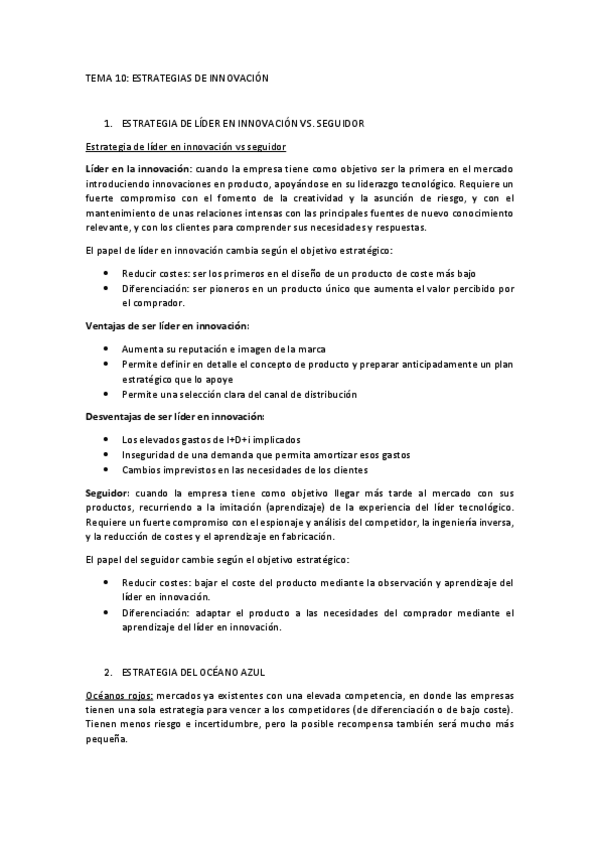 TEMA 10: ESTRATEGIAS DE INNOVACIÓN

1. ESTRATEGIA DE LÍDER EN INNOVACIÓN VS. SEGUIDOR

Estrategia de líder en innovación vs seguidor

Líder en la innovación: cuando la empresa tiene como objetivo ser la primera en el mercado introduciendo innovaciones en producto, apoyándose en su liderazgo tecnológico. Requiere un fuerte compromiso con el fomento de la creatividad y la asunción de riesgo, y con el mantenimiento de unas relaciones intensas con las principales fuentes de nuevo conocimiento relevante, y con los clientes para comprender sus necesidades y respuestas.

El papel de líder en innovación cambia según el objetivo estratégico:

• Reducir costes: ser los primeros en el diseño de un producto de coste más bajo
• Diferenciación: ser pioneros en un producto único que aumenta el valor percibido por el comprador.

Ventajas de ser líder en innovación:

• Aumenta su reputación e imagen de la marca
• Permite definir en detalle el concepto de producto y preparar anticipadamente un plan estratégico que lo apoye
• Permite una selección clara del canal de distribución

Desventajas de ser líder en innovación:

• Los elevados gastos de I+D+i implicados
• Inseguridad de una demanda que permita amortizar esos gastos
• Cambios imprevistos en las necesidades de los clientes

Seguidor: cuando la empresa tiene como objetivo llegar más tarde al mercado con sus productos, recurriendo a la imitación (aprendizaje) de la experiencia del líder tecnológico. Requiere un fuerte compromiso con el espionaje y análisis del competidor, la ingeniería inversa, y la reducción de costes y el aprendizaje en fabricación.

El papel del seguidor cambie según el objetivo estratégico:

• Reducir costes: bajar el coste del producto mediante la observación y aprendizaje del líder en innovación.
• Diferenciación: adaptar el producto a las necesidades del comprador mediante el aprendizaje del líder en innovación.

2. ESTRATEGIA DEL OCÉANO AZUL

Océanos rojos: mercados ya existentes con una elevada competencia, en donde las empresas tienen una sola estrategia para vencer a los competidores (de diferenciación o de bajo coste). Tienen menos riesgo e incertidumbre, pero la posible recompensa también será mucho más pequeña.